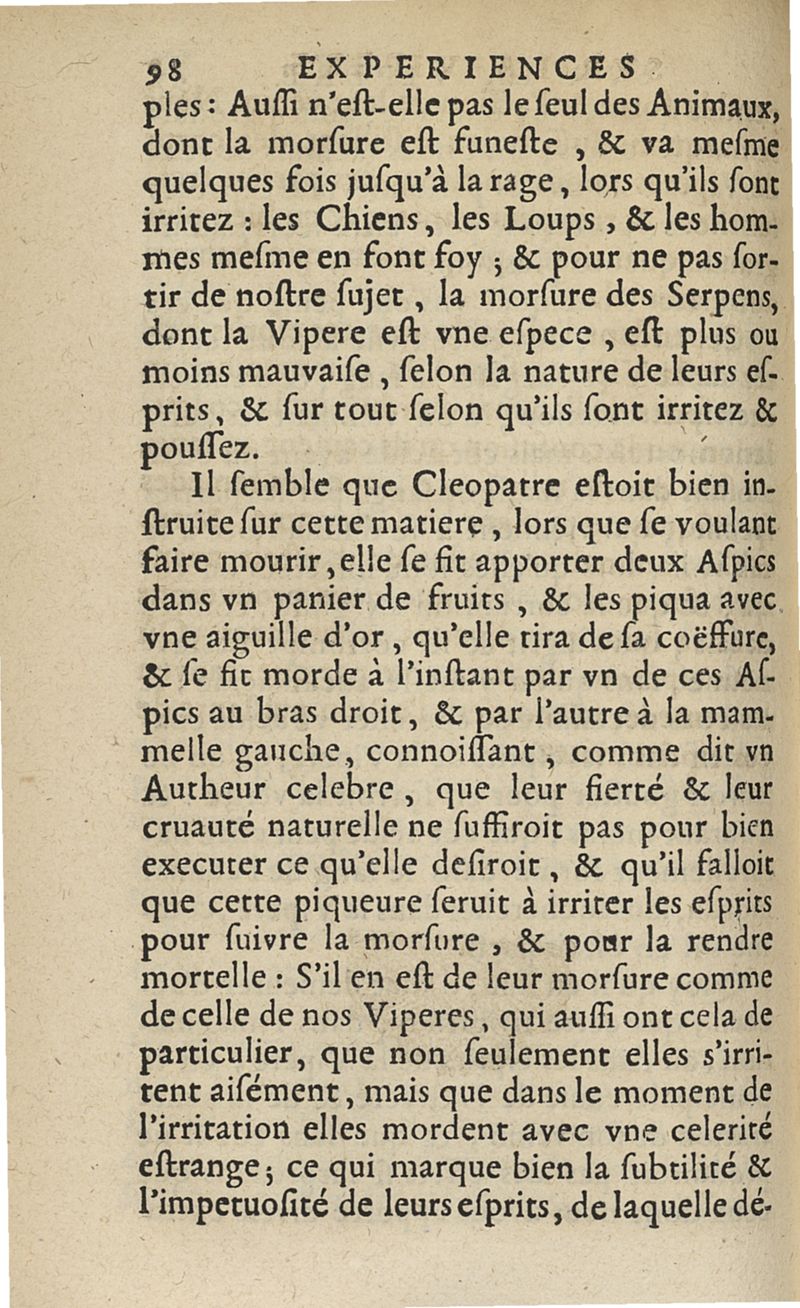 98 EXPERIENCES

ples : Auſſi n'eſt-elle pas le ſeul des Animaux, dont la morſure eſt funeſte, & va meſme quelques fois juſqu'à la rage, lors qu'ils ſont irritez : les Chiens, les Loups, & les hommes meſme en font foy ; & pour ne pas ſortir de noſtre ſujet, la morſure des Serpens, dont la Vipere eſt vne eſpece, eſt plus ou moins mauvaiſe, ſelon la nature de leurs eſprits, & ſur tout ſelon qu'ils ſont irritez & pouſſez.

Il ſemble que Cleopatre eſtoit bien inſtruite ſur cette matiere, lors que ſe voulant faire mourir, elle ſe fit apporter deux Aſpics dans vn panier de fruits, & les piqua avec vne aiguille d'or, qu'elle tira de ſa coëffure, & ſe fit morde à l'inſtant par vn de ces Aſpics au bras droit, & par l'autre à la mammelle gauche, connoiſſant, comme dit vn Autheur celebre, que leur fierté & leur cruauté naturelle ne ſuffiroit pas pour bien executer ce qu'elle deſiroit, & qu'il falloit que cette piqueure ſeruit à irriter les eſprits pour ſuivre la morſure, & pour la rendre mortelle : S'il en eſt de leur morſure comme de celle de nos Viperes, qui auſſi ont cela de particulier, que non ſeulement elles s'irritent aiſément, mais que dans le moment de l'irritation elles mordent avec vne celerité eſtrange ; ce qui marque bien la ſubtilité & l'impetuoſité de leurs eſprits, de laquelle dé-